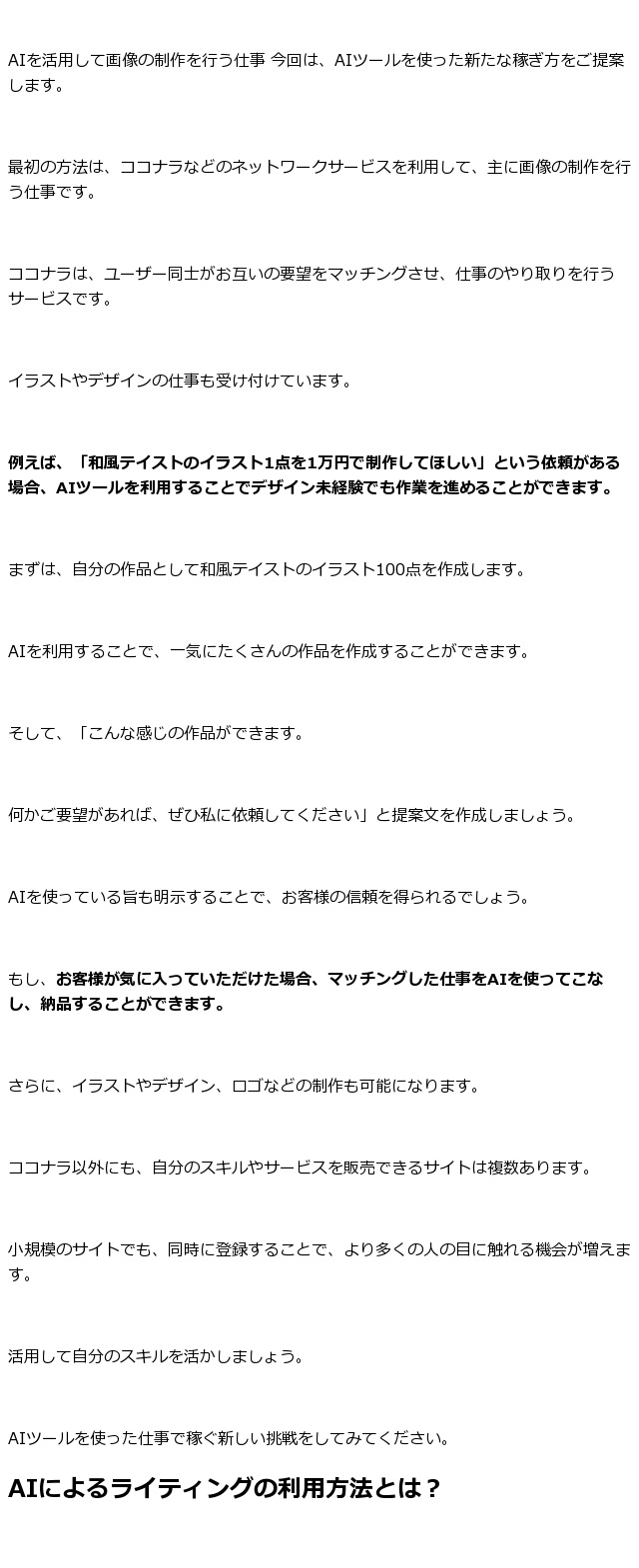 AIを活用して画像の制作を行う仕事 今回は、AIツールを使った新たな稼ぎ方をご提案します。

最初の方法は、ココナラなどのネットワークサービスを利用して、主に画像の制作を行う仕事です。

ココナラは、ユーザー同士がお互いの要望をマッチングさせ、仕事のやり取りを行うサービスです。

イラストやデザインの仕事も受け付けています。

例えば、「和風テイストのイラスト1点を1万円で制作してほしい」という依頼がある場合、AIツールを利用することでデザイン未経験でも作業を進めることができます。

まずは、自分の作品として和風テイストのイラスト100点を作成します。

AIを利用することで、一気にたくさんの作品を作成することができます。

そして、「こんな感じの作品ができます。

何かご要望があれば、ぜひ私に依頼してください」と提案文を作成しましょう。

AIを使っている旨も明示することで、お客様の信頼を得られるでしょう。

もし、お客様が気に入っていただけた場合、マッチングした仕事をAIを使ってこなし、納品することができます。

さらに、イラストやデザイン、ロゴなどの制作も可能になります。

ココナラ以外にも、自分のスキルやサービスを販売できるサイトは複数あります。

小規模のサイトでも、同時に登録することで、より多くの人の目に触れる機会が増えます。

活用して自分のスキルを活かしましょう。

AIツールを使った仕事で稼ぐ新しい挑戦をしてみてください。

AIによるライティングの利用方法とは？